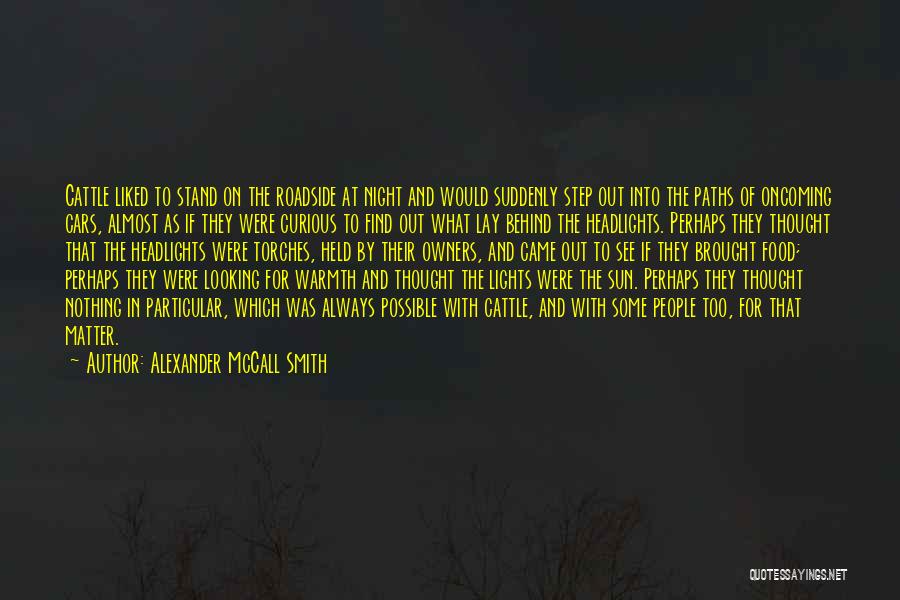 Cattle liked to stand on the roadside at night and would suddenly step out into the paths of oncoming cars, almost as if they were curious to find out what lay behind the headlights. Perhaps they thought that the headlights were torches, held by their owners, and came out to see if they brought food; perhaps they were looking for warmth and thought the lights were the sun. Perhaps they thought nothing in particular, which was always possible with cattle, and with some people too, for that matter.

~ Author: Alexander McCall Smith

QUOTESSAYINGS.NET